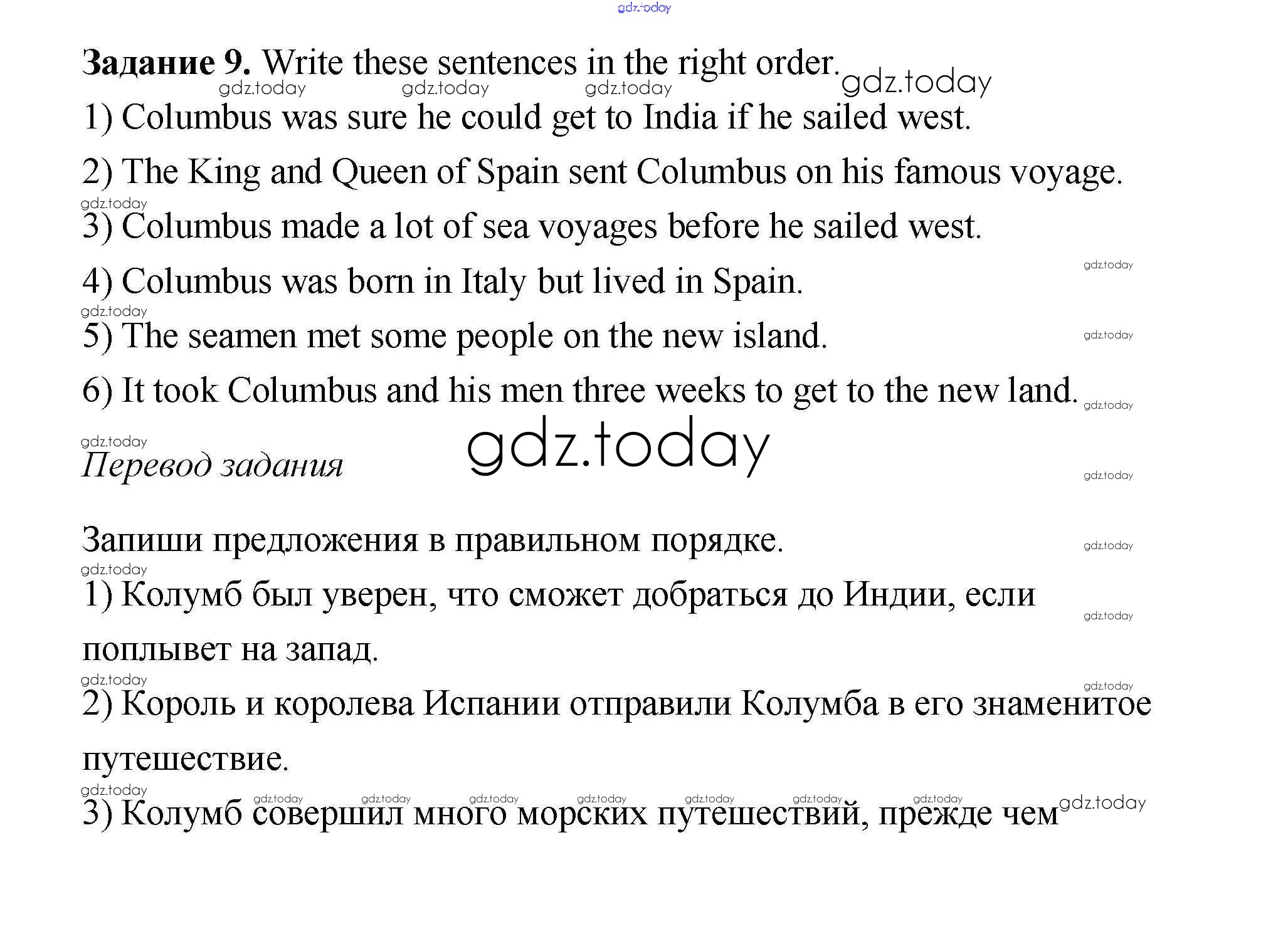 Задание 9. Write these sentences in the right order.

1) Columbus was sure he could get to India if he sailed west.

2) The King and Queen of Spain sent Columbus on his famous voyage.

3) Columbus made a lot of sea voyages before he sailed west.

4) Columbus was born in Italy but lived in Spain.

5) The seamen met some people on the new island.

6) It took Columbus and his men three weeks to get to the new land.

Перевод задания

Запиши предложения в правильном порядке.

1) Колумб был уверен, что сможет добраться до Индии, если поплывет на запад.

2) Король и королева Испании отправили Колумба в его знаменитое путешествие.

3) Колумб совершил много морских путешествий, прежде чем

gdz.today